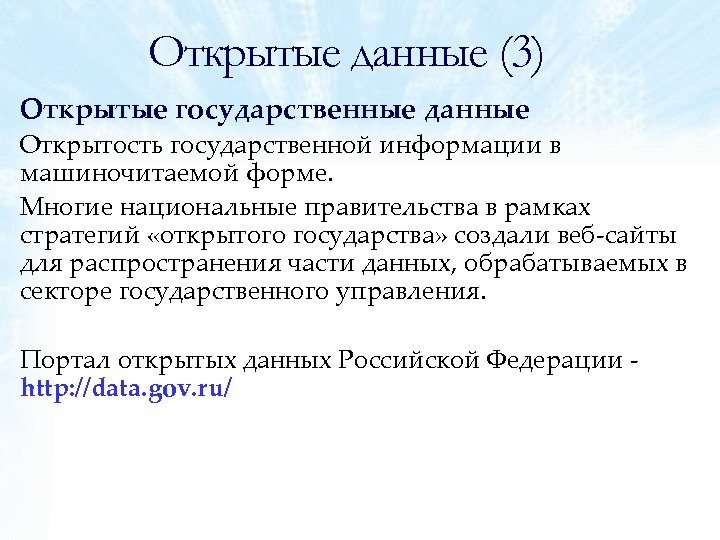 Открытые данные (3)

Открытые государственные данные

Открытость государственной информации в машиночитаемой форме.

Многие национальные правительства в рамках стратегий «открытого государства» создали веб-сайты для распространения части данных, обрабатываемых в секторе государственного управления.

Портал открытых данных Российской Федерации - http://data.gov.ru/